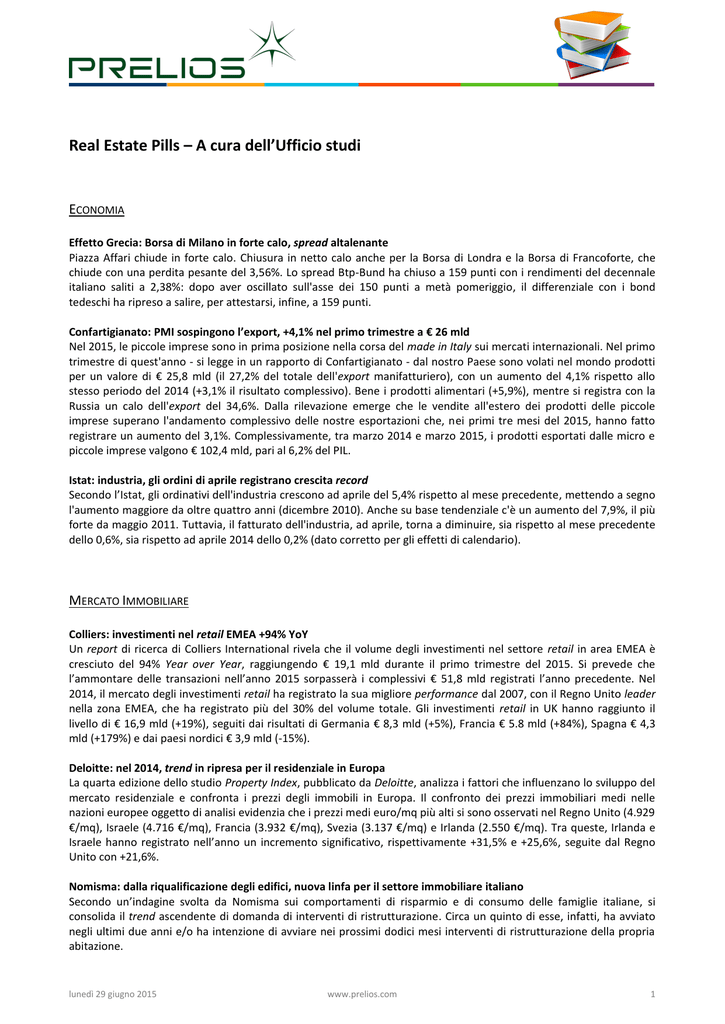 PRELIOS

Real Estate Pills – A cura dell'Ufficio studi

ECONOMIA

Effetto Grecia: Borsa di Milano in forte calo, spread altalenante
Piazza Affari chiude in forte calo. Chiusura in netto calo anche per la Borsa di Londra e la Borsa di Francoforte, che chiude con una perdita pesante del 3,56%. Lo spread Btp-Bund ha chiuso a 159 punti con i rendimenti del decennale italiano saliti a 2,38%: dopo aver oscillato sull'asse dei 150 punti a metà pomeriggio, il differenziale con i bond tedeschi ha ripreso a salire, per attestarsi, infine, a 159 punti.

Confartigianato: PMI sospingono l'export, +4,1% nel primo trimestre a € 26 mld
Nel 2015, le piccole imprese sono in prima posizione nella corsa del made in Italy sui mercati internazionali. Nel primo trimestre di quest'anno - si legge in un rapporto di Confartigianato - dal nostro Paese sono volati nel mondo prodotti per un valore di € 25,8 mld (il 27,2% del totale dell'export manifatturiero), con un aumento del 4,1% rispetto allo stesso periodo del 2014 (+3,1% il risultato complessivo). Bene i prodotti alimentari (+5,9%), mentre si registra con la Russia un calo dell'export del 34,6%. Dalla rilevazione emerge che le vendite all'estero dei prodotti delle piccole imprese superano l'andamento complessivo delle nostre esportazioni che, nei primi tre mesi del 2015, hanno fatto registrare un aumento del 3,1%. Complessivamente, tra marzo 2014 e marzo 2015, i prodotti esportati dalle micro e piccole imprese valgono € 102,4 mld, pari al 6,2% del PIL.

Istat: industria, gli ordini di aprile registrano crescita record
Secondo l'Istat, gli ordinativi dell'industria crescono ad aprile del 5,4% rispetto al mese precedente, mettendo a segno l'aumento maggiore da oltre quattro anni (dicembre 2010). Anche su base tendenziale c'è un aumento del 7,9%, il più forte da maggio 2011. Tuttavia, il fatturato dell'industria, ad aprile, torna a diminuire, sia rispetto al mese precedente dello 0,6%, sia rispetto ad aprile 2014 dello 0,2% (dato corretto per gli effetti di calendario).

MERCATO IMMOBILIARE

Colliers: investimenti nel retail EMEA +94% YoY
Un report di ricerca di Colliers International rivela che il volume degli investimenti nel settore retail in area EMEA è cresciuto del 94% Year over Year, raggiungendo € 19,1 mld durante il primo trimestre del 2015. Si prevede che l'ammontare delle transazioni nell'anno 2015 sorpasserà i complessivi € 51,8 mld registrati l'anno precedente. Nel 2014, il mercato degli investimenti retail ha registrato la sua migliore performance dal 2007, con il Regno Unito leader nella zona EMEA, che ha registrato più del 30% del volume totale. Gli investimenti retail in UK hanno raggiunto il livello di € 16,9 mld (+19%), seguiti dai risultati di Germania € 8,3 mld (+5%), Francia € 5.8 mld (+84%), Spagna € 4,3 mld (+179%) e dai paesi nordici € 3,9 mld (-15%).

Deloitte: nel 2014, trend in ripresa per il residenziale in Europa
La quarta edizione dello studio Property Index, pubblicato da Deloitte, analizza i fattori che influenzano lo sviluppo del mercato residenziale e confronta i prezzi degli immobili in Europa. Il confronto dei prezzi immobiliari medi nelle nazioni europee oggetto di analisi evidenzia che i prezzi medi euro/mq più alti si sono osservati nel Regno Unito (4.929 €/mq), Israele (4.716 €/mq), Francia (3.932 €/mq), Svezia (3.137 €/mq) e Irlanda (2.550 €/mq). Tra queste, Irlanda e Israele hanno registrato nell'anno un incremento significativo, rispettivamente +31,5% e +25,6%, seguite dal Regno Unito con +21,6%.

Nomisma: dalla riqualificazione degli edifici, nuova linfa per il settore immobiliare italiano
Secondo un'indagine svolta da Nomisma sui comportamenti di risparmio e di consumo delle famiglie italiane, si consolida il trend ascendente di domanda di interventi di ristrutturazione. Circa un quinto di esse, infatti, ha avviato negli ultimi due anni e/o ha intenzione di avviare nei prossimi dodici mesi interventi di ristrutturazione della propria abitazione.

lunedì 29 giugno 2015 www.prelios.com 1